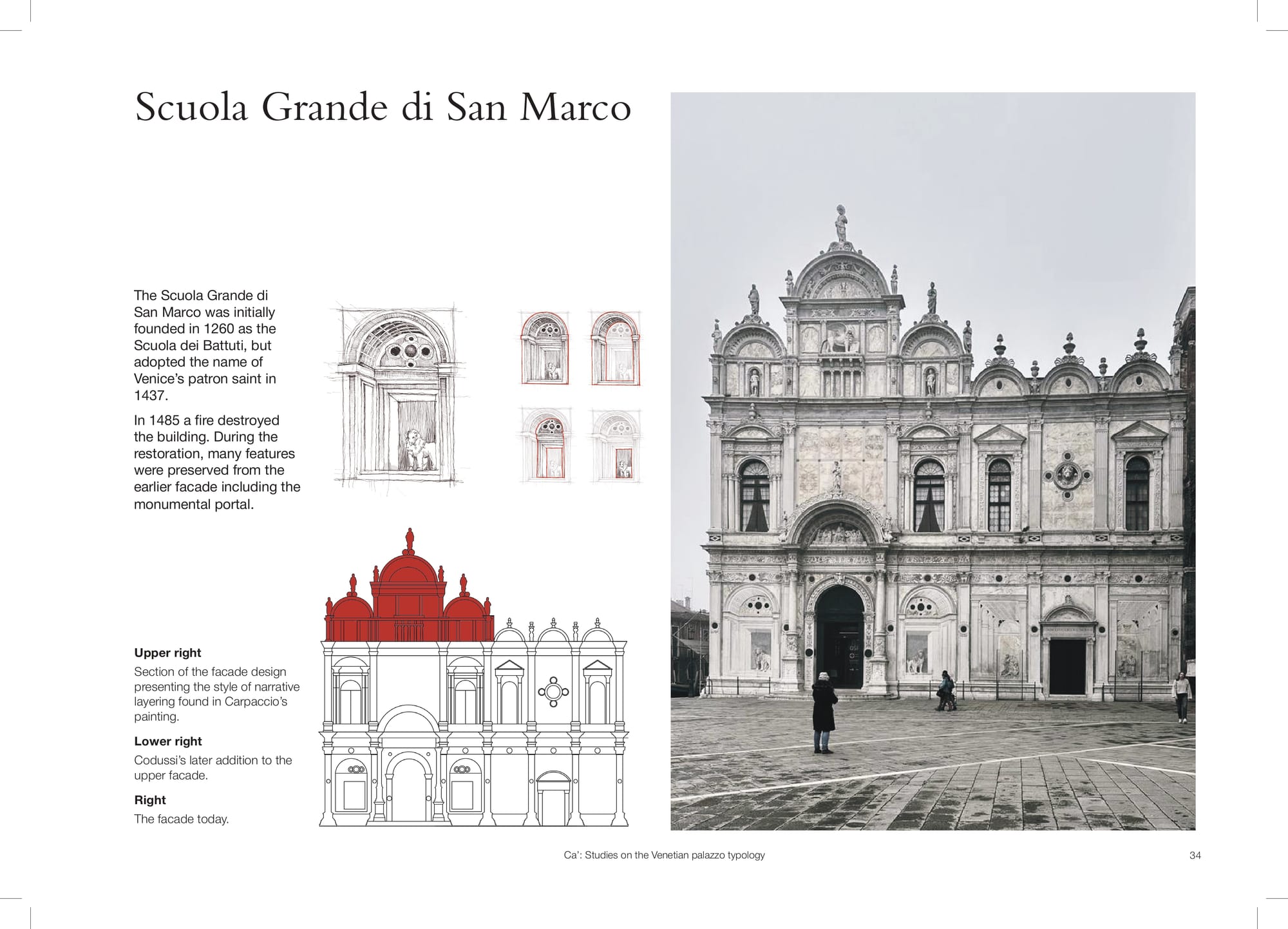 Scuola Grande di San Marco

The Scuola Grande di San Marco was initially founded in 1260 as the Scuola dei Battuti, but adopted the name of Venice's patron saint in 1437.

In 1485 a fire destroyed the building. During the restoration, many features were preserved from the earlier facade including the monumental portal.

**Upper right**
Section of the facade design presenting the style of narrative layering found in Carpaccio's painting.

**Lower right**
Codussi's later addition to the upper facade.

**Right**
The facade today.

Ca': Studies on the Venetian palazzo typology

34